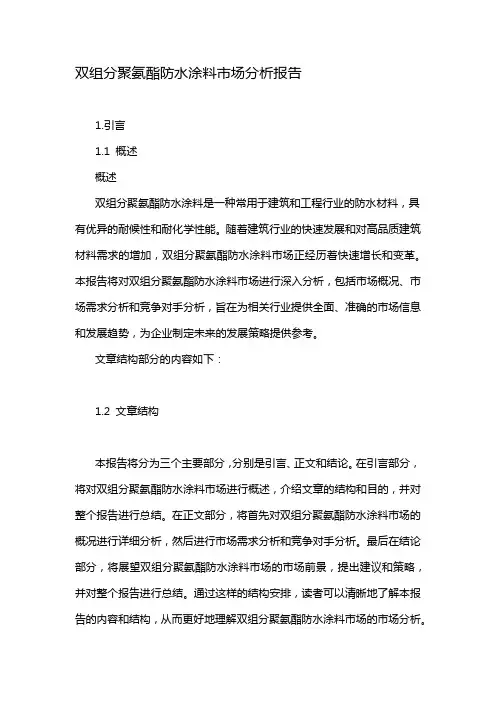 双组分聚氨酯防水涂料市场分析报告

1.引言

1.1 概述

概述

双组分聚氨酯防水涂料是一种常用于建筑和工程行业的防水材料，具有优异的耐候性和耐化学性能。随着建筑行业的快速发展和对高品质建筑材料需求的增加，双组分聚氨酯防水涂料市场正经历着快速增长和变革。本报告将对双组分聚氨酯防水涂料市场进行深入分析，包括市场概况、市场需求分析和竞争对手分析，旨在为相关行业提供全面、准确的市场信息和发展趋势，为企业制定未来的发展策略提供参考。

文章结构部分的内容如下：

1.2 文章结构

本报告将分为三个主要部分，分别是引言、正文和结论。在引言部分，将对双组分聚氨酯防水涂料市场进行概述，介绍文章的结构和目的，并对整个报告进行总结。在正文部分，将首先对双组分聚氨酯防水涂料市场的概况进行详细分析，然后进行市场需求分析和竞争对手分析。最后在结论部分，将展望双组分聚氨酯防水涂料市场的市场前景，提出建议和策略，并对整个报告进行总结。通过这样的结构安排，读者可以清晰地了解本报告的内容和结构，从而更好地理解双组分聚氨酯防水涂料市场的市场分析。